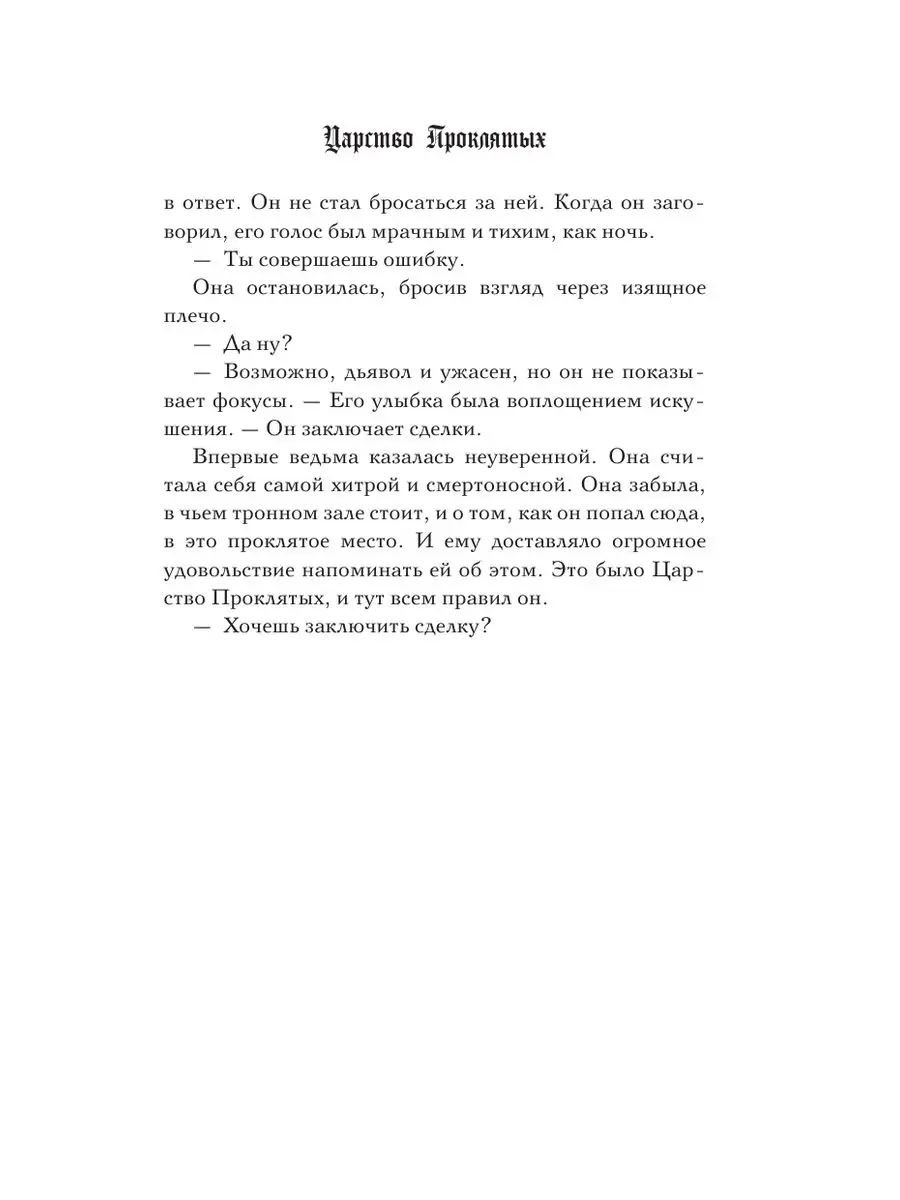 Царство Проклятых

в ответ. Он не стал бросаться за ней. Когда он заговорил, его голос был мрачным и тихим, как ночь.

— Ты совершаешь ошибку.

Она остановилась, бросив взгляд через изящное плечо.

— Да ну?

— Возможно, дьявол и ужасен, но он не показывает фокусы. — Его улыбка была воплощением искушения. — Он заключает сделки.

Впервые ведьма казалась неуверенной. Она считала себя самой хитрой и смертоносной. Она забыла, в чьем тронном зале стоит, и о том, как он попал сюда, в это проклятое место. И ему доставляло огромное удовольствие напоминать ей об этом. Это было Царство Проклятых, и тут всем правил он.

— Хочешь заключить сделку?